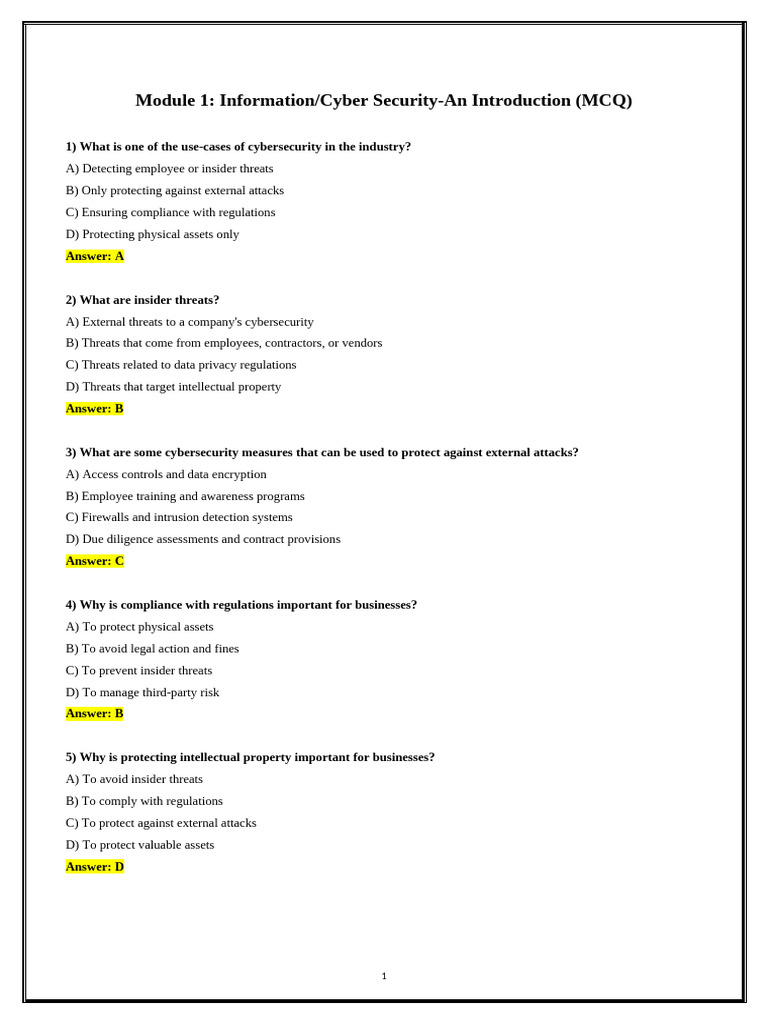 Module 1: Information/Cyber Security-An Introduction (MCQ)

1) What is one of the use-cases of cybersecurity in the industry?
A) Detecting employee or insider threats
B) Only protecting against external attacks
C) Ensuring compliance with regulations
D) Protecting physical assets only
Answer: A

2) What are insider threats?
A) External threats to a company's cybersecurity
B) Threats that come from employees, contractors, or vendors
C) Threats related to data privacy regulations
D) Threats that target intellectual property
Answer: B

3) What are some cybersecurity measures that can be used to protect against external attacks?
A) Access controls and data encryption
B) Employee training and awareness programs
C) Firewalls and intrusion detection systems
D) Due diligence assessments and contract provisions
Answer: C

4) Why is compliance with regulations important for businesses?
A) To protect physical assets
B) To avoid legal action and fines
C) To prevent insider threats
D) To manage third-party risk
Answer: B

5) Why is protecting intellectual property important for businesses?
A) To avoid insider threats
B) To comply with regulations
C) To protect against external attacks
D) To protect valuable assets
Answer: D

1